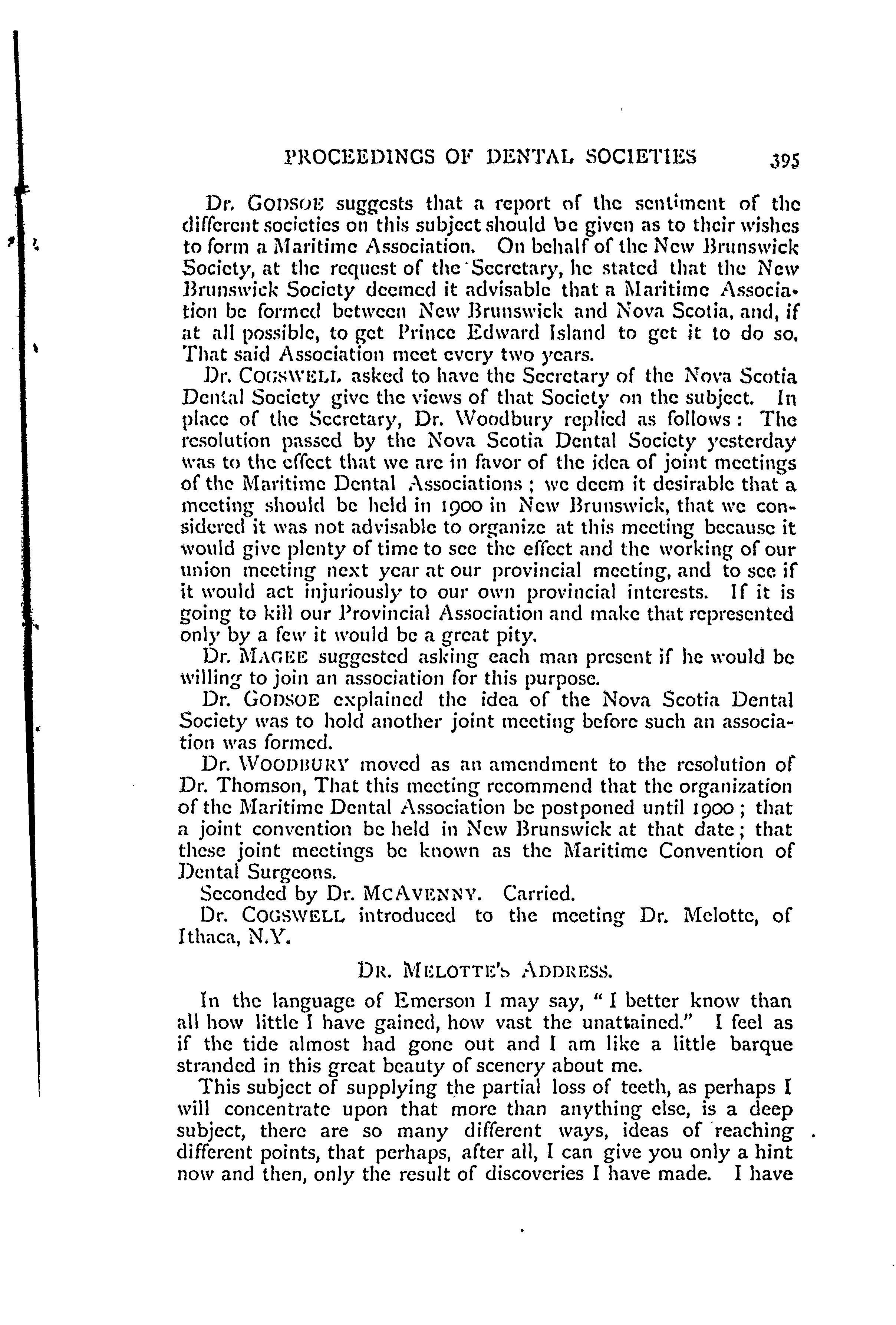 PROCEEDINGS OF DENTAL SOCIETIES 395

Dr. GODSOE suggests that a report of the sentiment of the different societies on this subject should be given as to their wishes to form a Maritime Association. On behalf of the New Brunswick Society, at the request of the Secretary, he stated that the New Brunswick Society deemed it advisable that a Maritime Association be formed between New Brunswick and Nova Scotia, and, if at all possible, to get Prince Edward Island to get it to do so. That said Association meet every two years.

Dr. COGSWELL asked to have the Secretary of the Nova Scotia Dental Society give the views of that Society on the subject. In place of the Secretary, Dr. Woodbury replied as follows: The resolution passed by the Nova Scotia Dental Society yesterday was to the effect that we are in favor of the idea of joint meetings of the Maritime Dental Associations; we deem it desirable that a meeting should be held in 1900 in New Brunswick, that we considered it was not advisable to organize at this meeting because it would give plenty of time to see the effect and the working of our union meeting next year at our provincial meeting, and to see if it would act injuriously to our own provincial interests. If it is going to kill our Provincial Association and make that represented only by a few it would be a great pity.

Dr. MAGEE suggested asking each man present if he would be willing to join an association for this purpose.

Dr. GODSOE explained the idea of the Nova Scotia Dental Society was to hold another joint meeting before such an association was formed.

Dr. WOODBURY moved as an amendment to the resolution of Dr. Thomson, That this meeting recommend that the organization of the Maritime Dental Association be postponed until 1900; that a joint convention be held in New Brunswick at that date; that these joint meetings be known as the Maritime Convention of Dental Surgeons.

Seconded by Dr. MCAVENNY. Carried.

Dr. COGSWELL introduced to the meeting Dr. Melotte, of Ithaca, N.Y.

DR. MELOTTE'S ADDRESS.

In the language of Emerson I may say, "I better know than all how little I have gained, how vast the unattained." I feel as if the tide almost had gone out and I am like a little barque stranded in this great beauty of scenery about me.

This subject of supplying the partial loss of teeth, as perhaps I will concentrate upon that more than anything else, is a deep subject, there are so many different ways, ideas of reaching different points, that perhaps, after all, I can give you only a hint now and then, only the result of discoveries I have made. I have